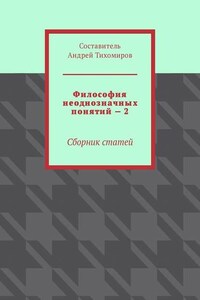 Составитель
Андрей Тихомиров

Философия неоднозначных понятий – 2

Сборник статей